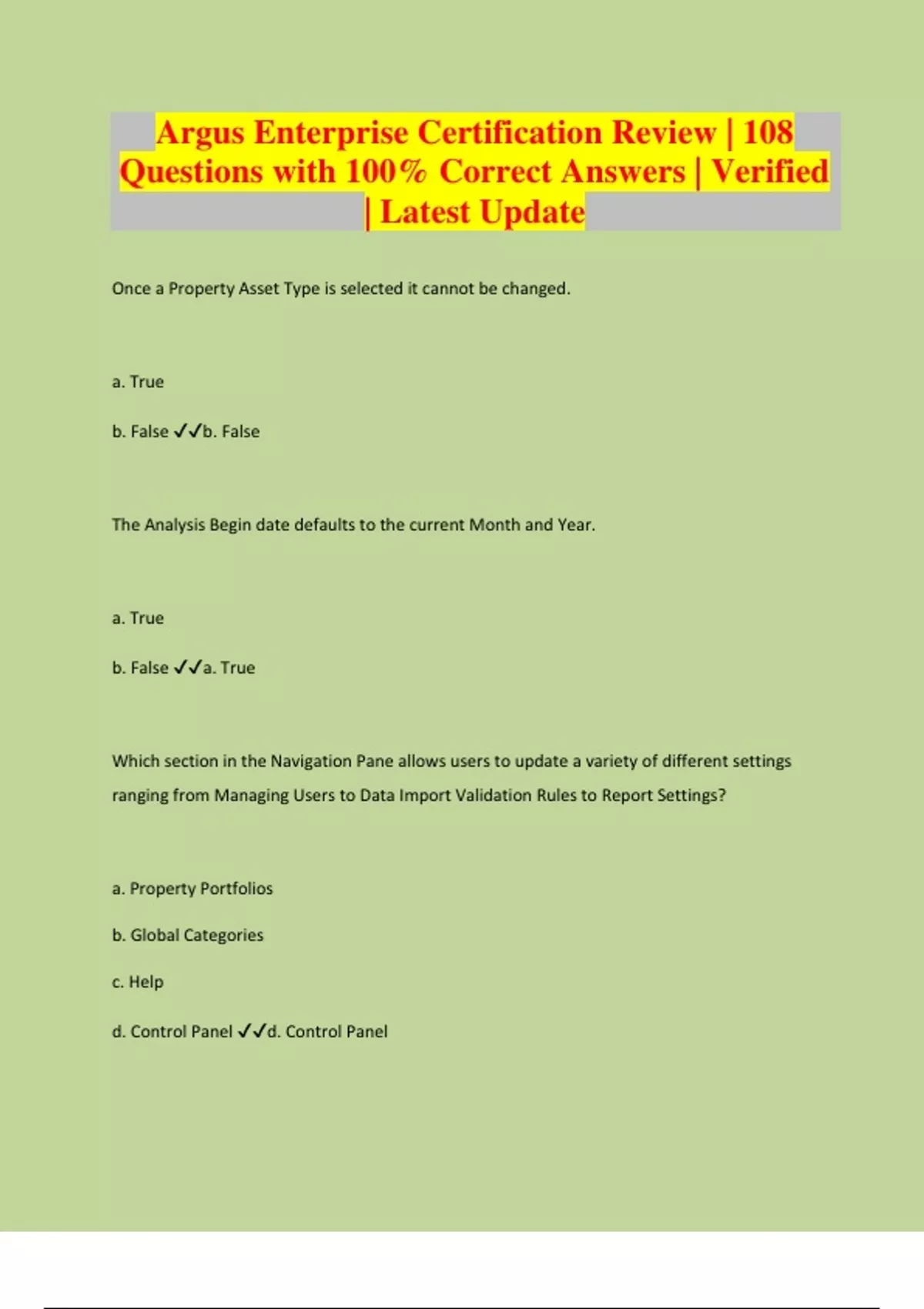 Argus Enterprise Certification Review | 108 Questions with 100% Correct Answers | Verified | Latest Update

Once a Property Asset Type is selected it cannot be changed.

a. True

b. False ✓✓b. False

The Analysis Begin date defaults to the current Month and Year.

a. True

b. False ✓✓a. True

Which section in the Navigation Pane allows users to update a variety of different settings ranging from Managing Users to Data Import Validation Rules to Report Settings?

a. Property Portfolios

b. Global Categories

c. Help

d. Control Panel ✓✓d. Control Panel